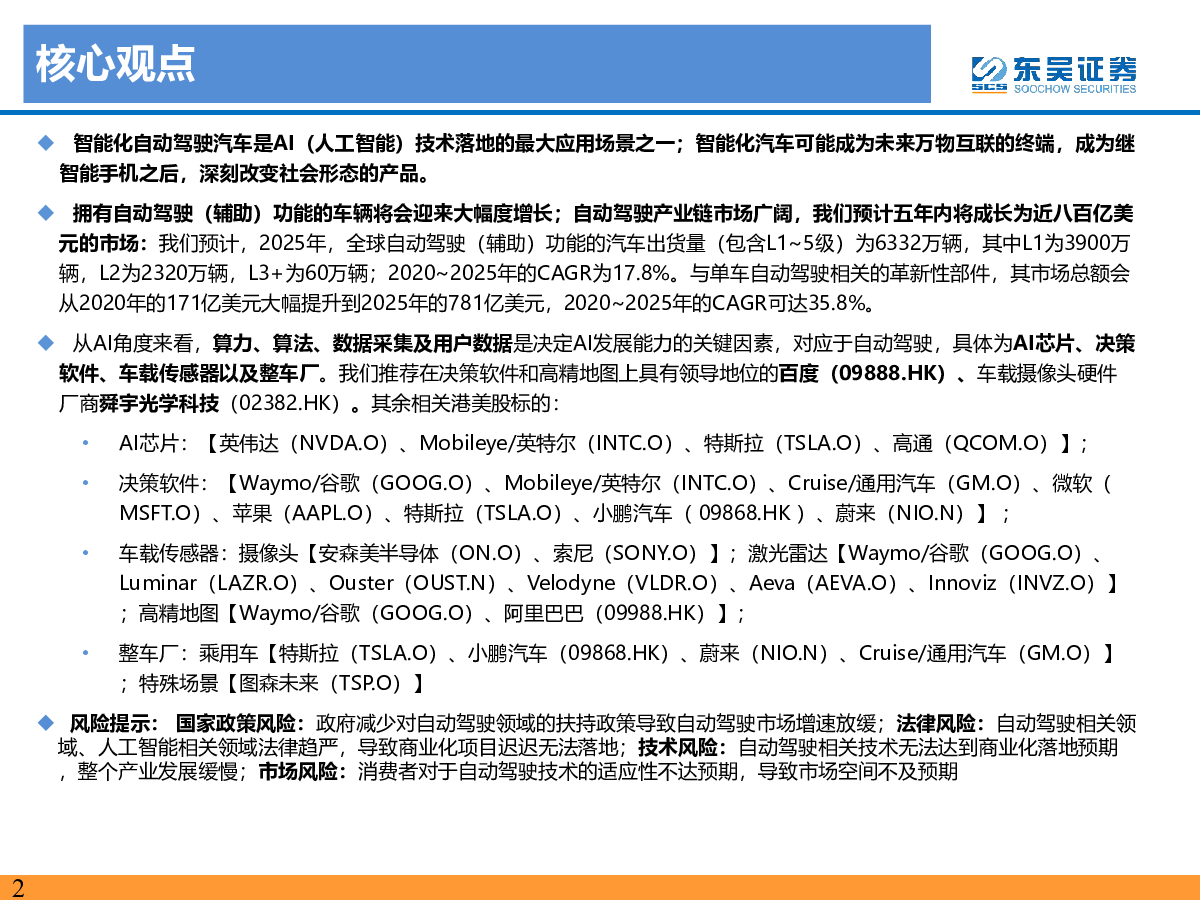 核心观点

东吴证券
SCS SOOCHOW SECURITIES

◆ 智能化自动驾驶汽车是AI（人工智能）技术落地的最大应用场景之一；智能化汽车可能成为未来万物互联的终端，成为继智能手机之后，深刻改变社会形态的产品。

◆ 拥有自动驾驶（辅助）功能的车辆将会迎来大幅度增长；自动驾驶产业链市场广阔，我们预计五年内将成长为近八百亿美元的市场：我们预计，2025年，全球自动驾驶（辅助）功能的汽车出货量（包含L1~5级）为6332万辆，其中L1为3900万辆，L2为2320万辆，L3+为60万辆；2020~2025年的CAGR为17.8%。与单车自动驾驶相关的革新性部件，其市场总额会从2020年的171亿美元大幅提升到2025年的781亿美元，2020~2025年的CAGR可达35.8%。

◆ 从AI角度来看，算力、算法、数据采集及用户数据是决定AI发展能力的关键因素，对应于自动驾驶，具体为AI芯片、决策软件、车载传感器以及整车厂。我们推荐在决策软件和高精地图上具有领导地位的百度（09888.HK）、车载摄像头硬件厂商舜宇光学科技（02382.HK）。其余相关港美股标的：

• AI芯片：【英伟达（NVDA.O）、Mobileye/英特尔（INTC.O）、特斯拉（TSLA.O）、高通（QCOM.O）】；

• 决策软件：【Waymo/谷歌（GOOG.O）、Mobileye/英特尔（INTC.O）、Cruise/通用汽车（GM.O）、微软（MSFT.O）、苹果（AAPL.O）、特斯拉（TSLA.O）、小鹏汽车（09868.HK）、蔚来（NIO.N）】；

• 车载传感器：摄像头【安森美半导体（ON.O）、索尼（SONY.O）】；激光雷达【Waymo/谷歌（GOOG.O）、Luminar（LAZR.O）、Ouster（OUST.N）、Velodyne（VLDR.O）、Aeva（AEVA.O）、Innoviz（INVZ.O）】；高精地图【Waymo/谷歌（GOOG.O）、阿里巴巴（09988.HK）】；

• 整车厂：乘用车【特斯拉（TSLA.O）、小鹏汽车（09868.HK）、蔚来（NIO.N）、Cruise/通用汽车（GM.O）】；特殊场景【图森未来（TSP.O）】

◆ 风险提示： 国家政策风险：政府减少对自动驾驶领域的扶持政策导致自动驾驶市场增速放缓；法律风险：自动驾驶相关领域、人工智能相关领域法律趋严，导致商业化项目迟迟无法落地；技术风险：自动驾驶相关技术无法达到商业化落地预期，整个产业发展缓慢；市场风险：消费者对于自动驾驶技术的适应性不达预期，导致市场空间不及预期

2